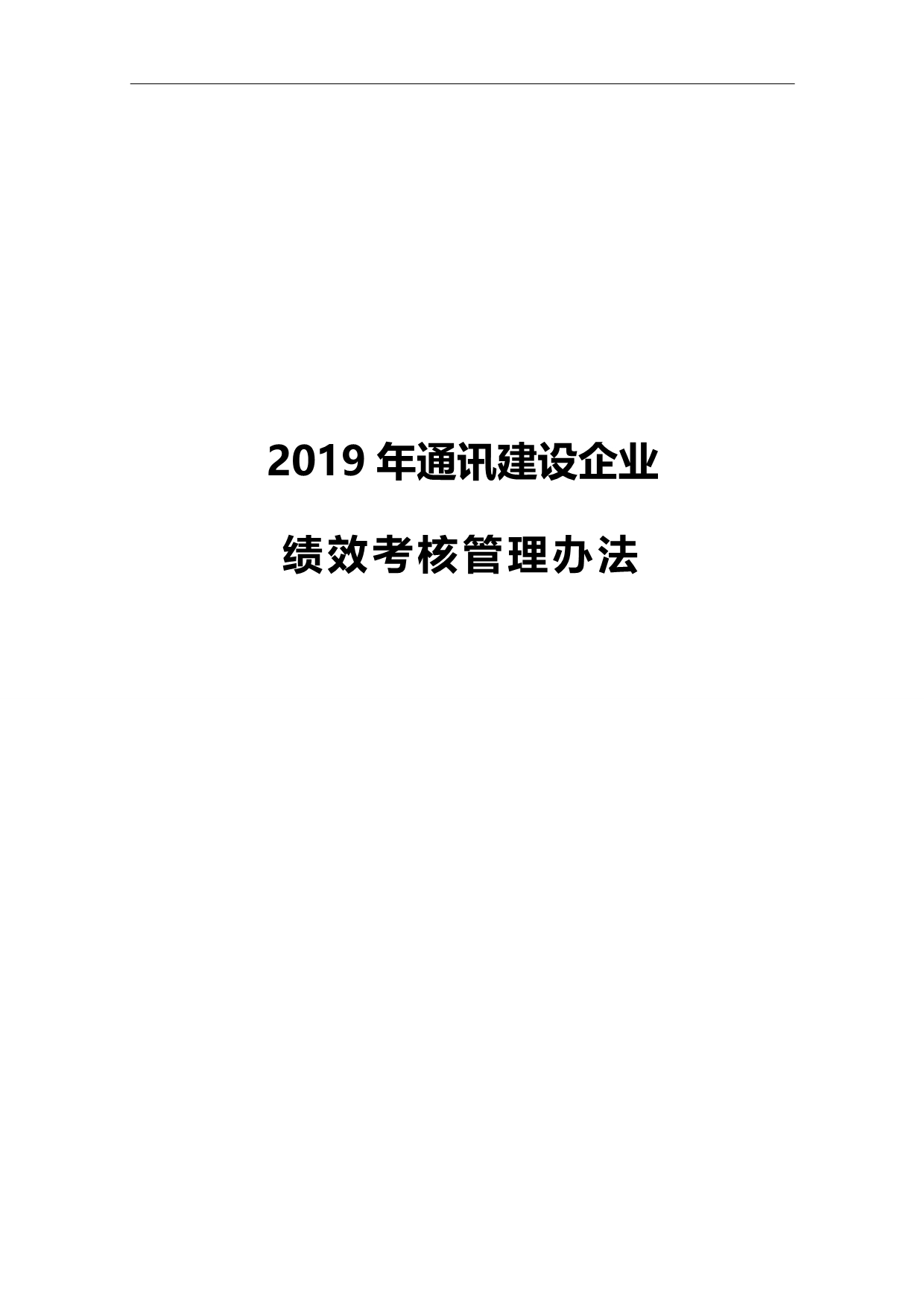 2019 年通讯建设企业

绩效考核管理办法